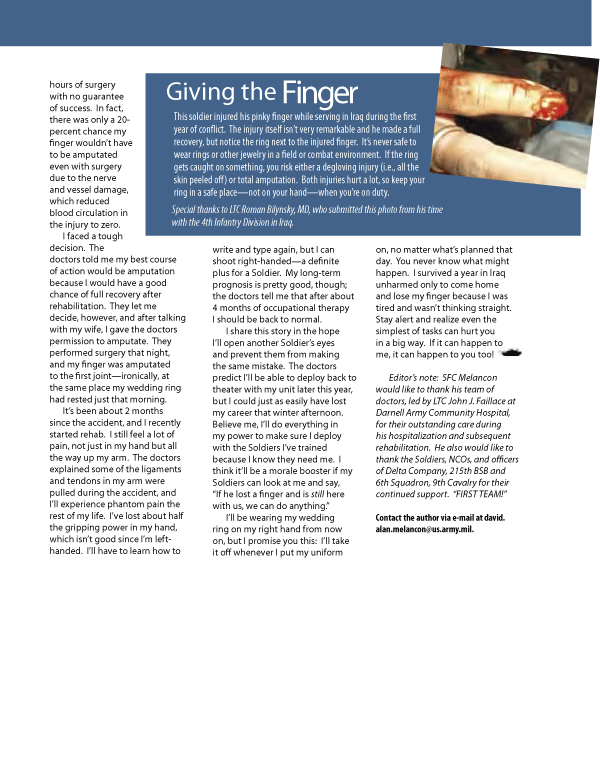 hours of surgery with no guarantee of success. In fact, there was only a 20-percent chance my finger wouldn't have to be amputated even with surgery due to the nerve and vessel damage, which reduced blood circulation in the injury to zero.

I faced a tough decision. The doctors told me my best course of action would be amputation because I would have a good chance of full recovery after rehabilitation. They let me decide, however, and after talking with my wife, I gave the doctors permission to amputate. They performed surgery that night, and my finger was amputated to the first joint—ironically, at the same place my wedding ring had rested just that morning.

It's been about 2 months since the accident, and I recently started rehab. I still feel a lot of pain, not just in my hand but all the way up my arm. The doctors explained some of the ligaments and tendons in my arm were pulled during the accident, and I'll experience phantom pain the rest of my life. I've lost about half the gripping power in my hand, which isn't good since I'm left-handed. I'll have to learn how to write and type again, but I can shoot right-handed—a definite plus for a Soldier. My long-term prognosis is pretty good, though; the doctors tell me that after about 4 months of occupational therapy I should be back to normal.

I share this story in the hope I'll open another Soldier's eyes and prevent them from making the same mistake. The doctors predict I'll be able to deploy back to theater with my unit later this year, but I could just as easily have lost my career that winter afternoon. Believe me, I'll do everything in my power to make sure I deploy with the Soldiers I've trained because I know they need me. I think it'll be a morale booster if my Soldiers can look at me and say, "If he lost a finger and is still here with us, we can do anything."

I'll be wearing my wedding ring on my right hand from now on, but I promise you this: I'll take it off whenever I put my uniform on, no matter what's planned that day. You never know what might happen. I survived a year in Iraq unharmed only to come home and lose my finger because I was tired and wasn't thinking straight. Stay alert and realize even the simplest of tasks can hurt you in a big way. If it can happen to me, it can happen to you too!

Editor's note: SFC Melancon would like to thank his team of doctors, led by LTC John J. Faillace at Darnell Army Community Hospital, for their outstanding care during his hospitalization and subsequent rehabilitation. He also would like to thank the Soldiers, NCOs, and officers of Delta Company, 215th BSB and 6th Squadron, 9th Cavalry for their continued support. "FIRST TEAM!"

Contact the author via e-mail at david.alan.melancon@us.army.mil.

Giving the Finger

This soldier injured his pinky finger while serving in Iraq during the first year of conflict. The injury itself isn't very remarkable and he made a full recovery, but notice the ring next to the injured finger. It's never safe to wear rings or other jewelry in a field or combat environment. If the ring gets caught on something, you risk either a degloving injury (i.e., all the skin peeled off) or total amputation. Both injuries hurt a lot, so keep your ring in a safe place—not on your hand—when you're on duty.

Special thanks to LTC Roman Bilynsky, MD, who submitted this photo from his time with the 4th Infantry Division in Iraq.